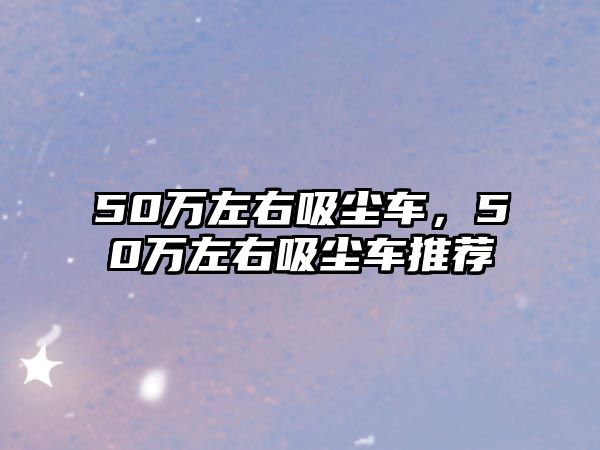 50万左右吸尘车，50万左右吸尘车推荐